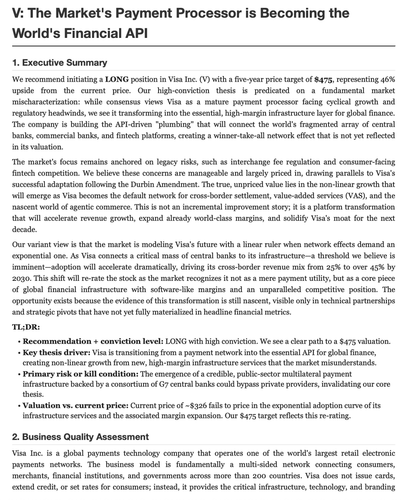 V: The Market's Payment Processor is Becoming the World's Financial API

1. Executive Summary

We recommend initiating a LONG position in Visa Inc. (V) with a five-year price target of $475, representing 46% upside from the current price. Our high-conviction thesis is predicated on a fundamental market mischaracterization: while consensus views Visa as a mature payment processor facing cyclical growth and regulatory headwinds, we see it transforming into the essential, high-margin infrastructure layer for global finance. The company is building the API-driven "plumbing" that will connect the world's fragmented array of central banks, commercial banks, and fintech platforms, creating a winner-take-all network effect that is not yet reflected in its valuation.

The market's focus remains anchored on legacy risks, such as interchange fee regulation and consumer-facing fintech competition. We believe these concerns are manageable and largely priced in, drawing parallels to Visa's successful adaptation following the Durbin Amendment. The true, unpriced value lies in the non-linear growth that will emerge as Visa becomes the default network for cross-border settlement, value-added services (VAS), and the nascent world of agentic commerce. This is not an incremental improvement story; it is a platform transformation that will accelerate revenue growth, expand already world-class margins, and solidify Visa's moat for the next decade.

Our variant view is that the market is modeling Visa's future with a linear ruler when network effects demand an exponential one. As Visa connects a critical mass of central banks to its infrastructure—a threshold we believe is imminent—adoption will accelerate dramatically, driving its cross-border revenue mix from 25% to over 45% by 2030. This shift will re-rate the stock as the market recognizes it not as a mere payment utility, but as a core piece of global financial infrastructure with software-like margins and an unparalleled competitive position. The opportunity exists because the evidence of this transformation is still nascent, visible only in technical partnerships and strategic pivots that have not yet fully materialized in headline financial metrics.

TL;DR:

• Recommendation + conviction level: LONG with high conviction. We see a clear path to a $475 valuation.
• Key thesis driver: Visa is transitioning from a payment network into the essential API for global finance, creating non-linear growth from new, high-margin infrastructure services that the market misunderstands.
• Primary risk or kill condition: The emergence of a credible, public-sector multilateral payment infrastructure backed by a consortium of G7 central banks could bypass private providers, invalidating our core thesis.
• Valuation vs. current price: Current price of ~$326 fails to price in the exponential adoption curve of its infrastructure services and the associated margin expansion. Our $475 target reflects this re-rating.

2. Business Quality Assessment

Visa Inc. is a global payments technology company that operates one of the world's largest retail electronic payments networks. The business model is fundamentally a multi-sided network connecting consumers, merchants, financial institutions, and governments across more than 200 countries. Visa does not issue cards, extend credit, or set rates for consumers; instead, it provides the critical infrastructure, technology, and branding